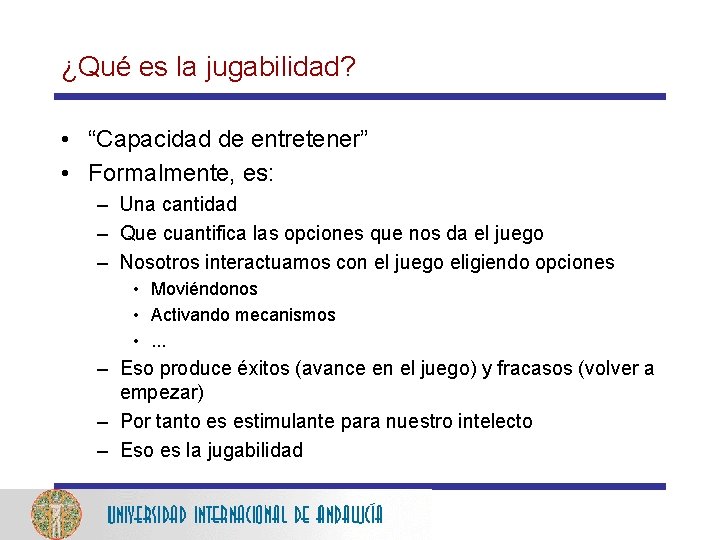 ¿Qué es la jugabilidad?

• “Capacidad de entretener”
• Formalmente, es:
– Una cantidad
– Que cuantifica las opciones que nos da el juego
– Nosotros interactuamos con el juego eligiendo opciones
• Moviéndonos
• Activando mecanismos
• ...
– Eso produce éxitos (avance en el juego) y fracasos (volver a empezar)
– Por tanto es estimulante para nuestro intelecto
– Eso es la jugabilidad

UNIVERSIDAD INTERNACIONAL DE ANDALUCÍA